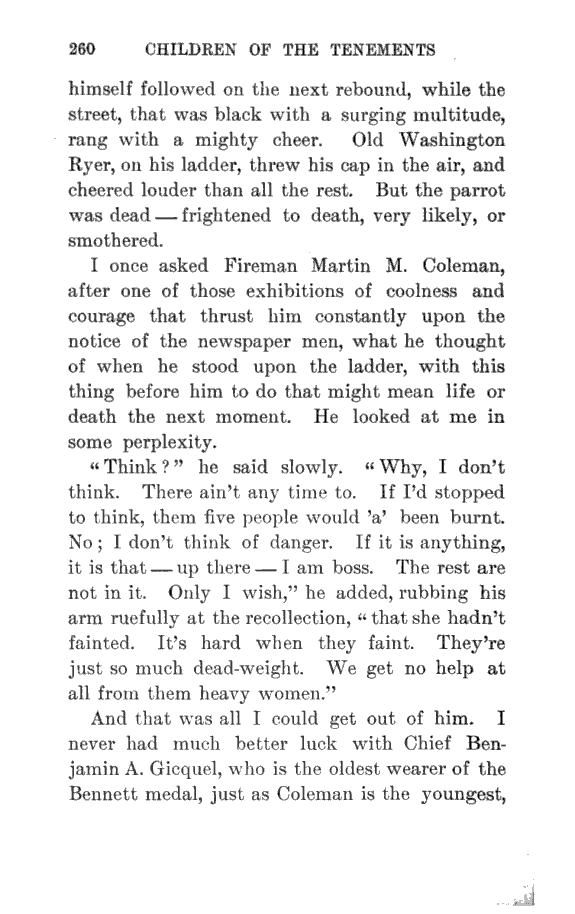 260 CHILDREN OF THE TENEMENTS

himself followed on the next rebound, while the street, that was black with a surging multitude, rang with a mighty cheer. Old Washington Ryer, on his ladder, threw his cap in the air, and cheered louder than all the rest. But the parrot was dead — frightened to death, very likely, or smothered.

I once asked Fireman Martin M. Coleman, after one of those exhibitions of coolness and courage that thrust him constantly upon the notice of the newspaper men, what he thought of when he stood upon the ladder, with this thing before him to do that might mean life or death the next moment. He looked at me in some perplexity.

"Think?" he said slowly. "Why, I don't think. There ain't any time to. If I'd stopped to think, them five people would 'a' been burnt. No; I don't think of danger. If it is anything, it is that — up there — I am boss. The rest are not in it. Only I wish," he added, rubbing his arm ruefully at the recollection, "that she hadn't fainted. It's hard when they faint. They're just so much dead-weight. We get no help at all from them heavy women."

And that was all I could get out of him. I never had much better luck with Chief Benjamin A. Gicquel, who is the oldest wearer of the Bennett medal, just as Coleman is the youngest,